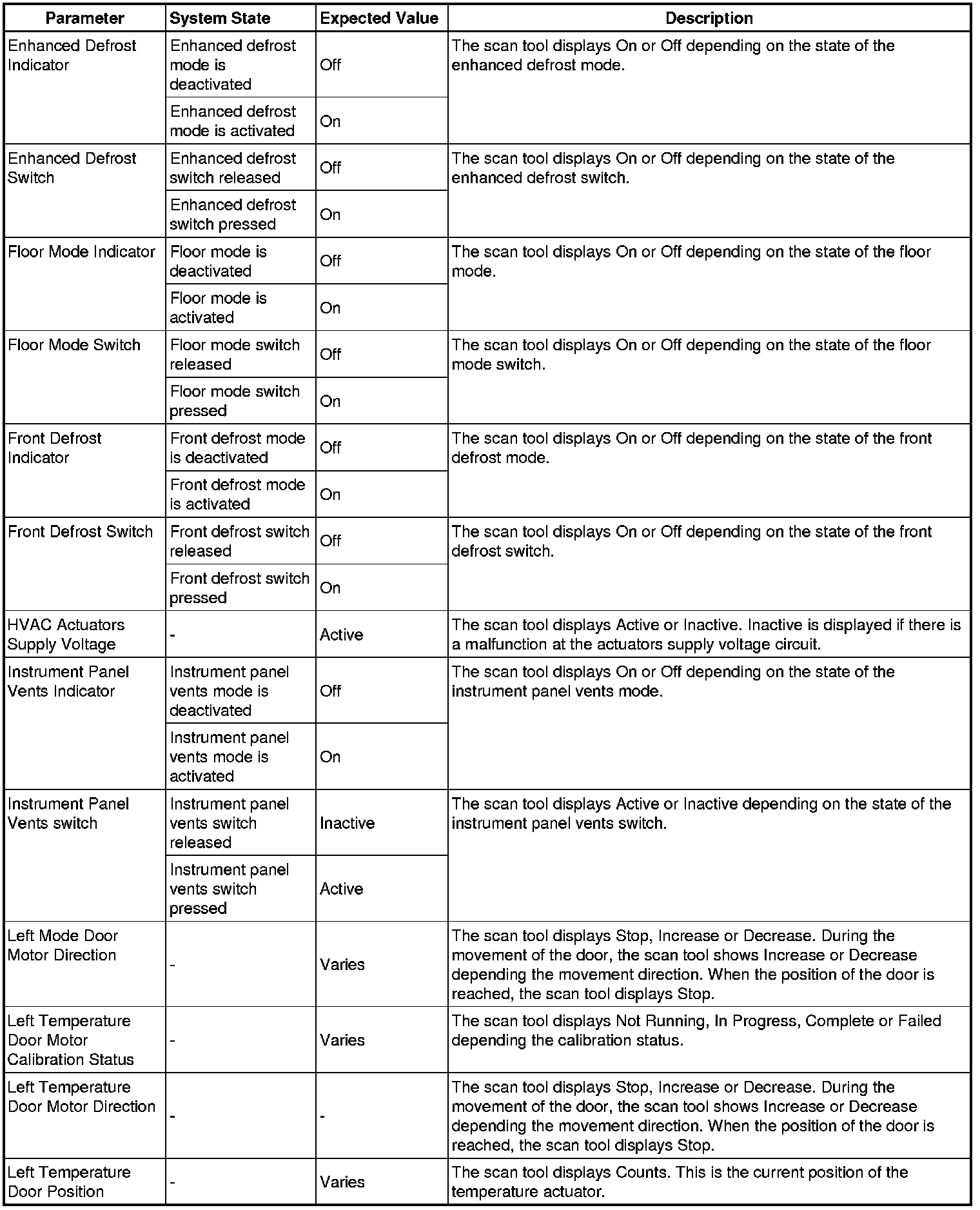 | Parameter | System State | Expected Value | Description |
|---|---|---|---|
| Enhanced Defrost Indicator | Enhanced defrost mode is deactivated | Off | The scan tool displays On or Off depending on the state of the enhanced defrost mode. |
| | Enhanced defrost mode is activated | On | |
| Enhanced Defrost Switch | Enhanced defrost switch released | Off | The scan tool displays On or Off depending on the state of the enhanced defrost switch. |
| | Enhanced defrost switch pressed | On | |
| Floor Mode Indicator | Floor mode is deactivated | Off | The scan tool displays On or Off depending on the state of the floor mode. |
| | Floor mode is activated | On | |
| Floor Mode Switch | Floor mode switch released | Off | The scan tool displays On or Off depending on the state of the floor mode switch. |
| | Floor mode switch pressed | On | |
| Front Defrost Indicator | Front defrost mode is deactivated | Off | The scan tool displays On or Off depending on the state of the front defrost mode. |
| | Front defrost mode is activated | On | |
| Front Defrost Switch | Front defrost switch released | Off | The scan tool displays On or Off depending on the state of the front defrost switch. |
| | Front defrost switch pressed | On | |
| HVAC Actuators Supply Voltage | - | Active | The scan tool displays Active or Inactive. Inactive is displayed if there is a malfunction at the actuators supply voltage circuit. |
| Instrument Panel Vents Indicator | Instrument panel vents mode is deactivated | Off | The scan tool displays On or Off depending on the state of the instrument panel vents mode. |
| | Instrument panel vents mode is activated | On | |
| Instrument Panel Vents switch | Instrument panel vents switch released | Inactive | The scan tool displays Active or Inactive depending on the state of the instrument panel vents switch. |
| | Instrument panel vents switch pressed | Active | |
| Left Mode Door Motor Direction | - | Varies | The scan tool displays Stop, Increase or Decrease. During the movement of the door, the scan tool shows Increase or Decrease depending the movement direction. When the position of the door is reached, the scan tool displays Stop. |
| Left Temperature Door Motor Calibration Status | - | Varies | The scan tool displays Not Running, In Progress, Complete or Failed depending the calibration status. |
| Left Temperature Door Motor Direction | - | - | The scan tool displays Stop, Increase or Decrease. During the movement of the door, the scan tool shows Increase or Decrease depending the movement direction. When the position of the door is reached, the scan tool displays Stop. |
| Left Temperature Door Position | - | Varies | The scan tool displays Counts. This is the current position of the temperature actuator. |